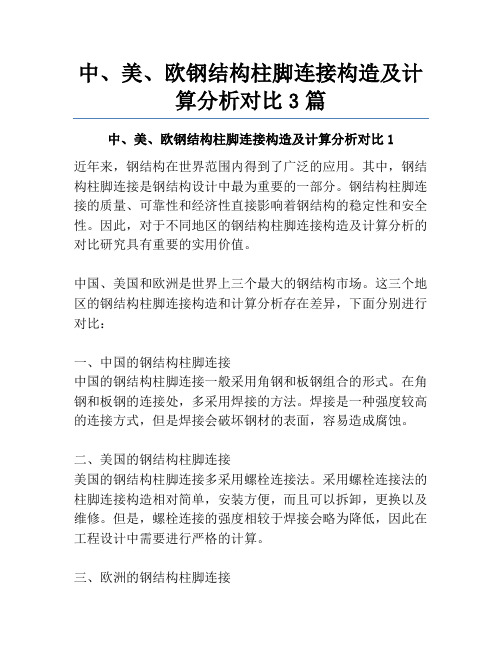 中、美、欧钢结构柱脚连接构造及计算分析对比 3 篇

中、美、欧钢结构柱脚连接构造及计算分析对比 1

近年来，钢结构在世界范围内得到了广泛的应用。其中，钢结构柱脚连接是钢结构设计中最为重要的一部分。钢结构柱脚连接的质量、可靠性和经济性直接影响着钢结构的稳定性和安全性。因此，对于不同地区的钢结构柱脚连接构造及计算分析的对比研究具有重要的实用价值。

中国、美国和欧洲是世界上三个最大的钢结构市场。这三个地区的钢结构柱脚连接构造和计算分析存在差异，下面分别进行对比：

一、中国的钢结构柱脚连接
中国的钢结构柱脚连接一般采用角钢和板钢组合的形式。在角钢和板钢的连接处，多采用焊接的方法。焊接是一种强度较高的连接方式，但是焊接会破坏钢材的表面，容易造成腐蚀。

二、美国的钢结构柱脚连接
美国的钢结构柱脚连接多采用螺栓连接法。采用螺栓连接法的柱脚连接构造相对简单，安装方便，而且可以拆卸，更换以及维修。但是，螺栓连接的强度相较于焊接会略为降低，因此在工程设计中需要进行严格的计算。

三、欧洲的钢结构柱脚连接